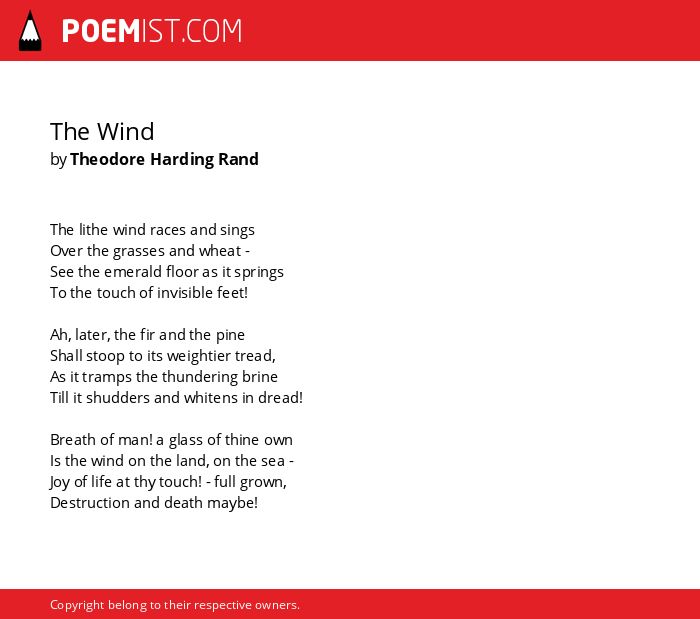 POEMIST.COM

The Wind
by Theodore Harding Rand

The lithe wind races and sings
Over the grasses and wheat -
See the emerald floor as it springs
To the touch of invisible feet!

Ah, later, the fir and the pine
Shall stoop to its weightier tread,
As it tramps the thundering brine
Till it shudders and whitens in dread!

Breath of man! a glass of thine own
Is the wind on the land, on the sea -
Joy of life at thy touch! - full grown,
Destruction and death maybe!

Copyright belong to their respective owners.